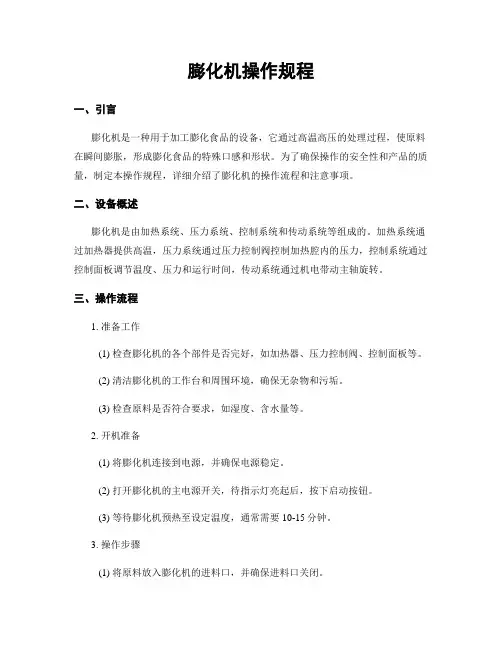 膨化机操作规程

一、引言

膨化机是一种用于加工膨化食品的设备，它通过高温高压的处理过程，使原料在瞬间膨胀，形成膨化食品的特殊口感和形状。为了确保操作的安全性和产品的质量，制定本操作规程，详细介绍了膨化机的操作流程和注意事项。

二、设备概述

膨化机是由加热系统、压力系统、控制系统和传动系统等组成的。加热系统通过加热器提供高温，压力系统通过压力控制阀控制加热腔内的压力，控制系统通过控制面板调节温度、压力和运行时间，传动系统通过机电带动主轴旋转。

三、操作流程

1. 准备工作

(1) 检查膨化机的各个部件是否完好，如加热器、压力控制阀、控制面板等。

(2) 清洁膨化机的工作台和周围环境，确保无杂物和污垢。

(3) 检查原料是否符合要求，如湿度、含水量等。

2. 开机准备

(1) 将膨化机连接到电源，并确保电源稳定。

(2) 打开膨化机的主电源开关，待指示灯亮起后，按下启动按钮。

(3) 等待膨化机预热至设定温度，通常需要 10-15 分钟。

3. 操作步骤

(1) 将原料放入膨化机的进料口，并确保进料口关闭。